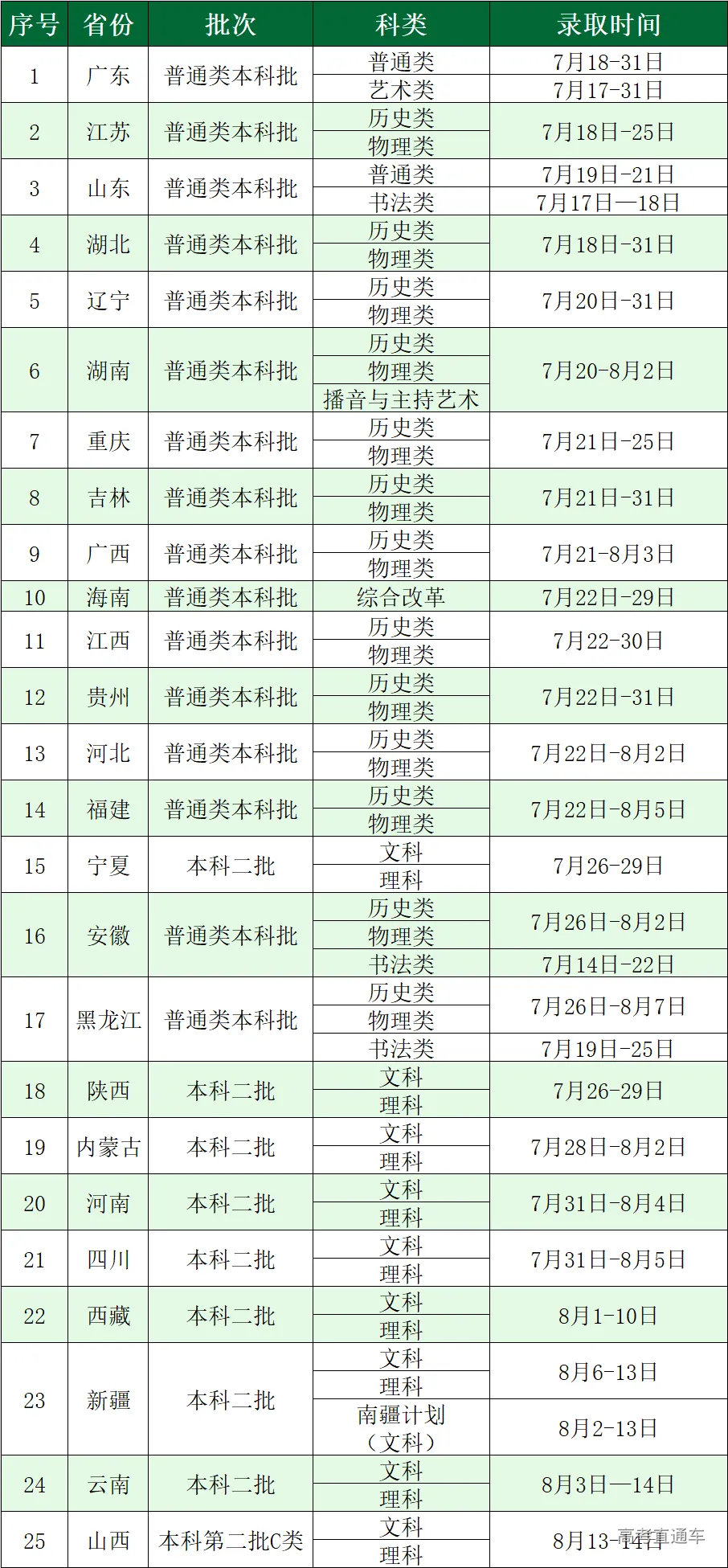 | 序号 | 省份 | 批次 | 科类 | 录取时间 |
|---|---|---|---|---|
| 1 | 广东 | 普通类本科批 | 普通类 | 7月18-31日 |
|  |  |  | 艺术类 | 7月17-31日 |
| 2 | 江苏 | 普通类本科批 | 历史类 | 7月18日-25日 |
|  |  |  | 物理类 |  |
| 3 | 山东 | 普通类本科批 | 普通类 | 7月19日-21日 |
|  |  |  | 书法类 | 7月17日—18日 |
| 4 | 湖北 | 普通类本科批 | 历史类 | 7月18日-31日 |
|  |  |  | 物理类 |  |
| 5 | 辽宁 | 普通类本科批 | 历史类 | 7月20日-31日 |
|  |  |  | 物理类 |  |
| 6 | 湖南 | 普通类本科批 | 历史类 | 7月20-8月2日 |
|  |  |  | 物理类 |  |
|  |  |  | 播音与主持艺术 |  |
| 7 | 重庆 | 普通类本科批 | 历史类 | 7月21日-25日 |
|  |  |  | 物理类 |  |
| 8 | 吉林 | 普通类本科批 | 历史类 | 7月21日-31日 |
|  |  |  | 物理类 |  |
| 9 | 广西 | 普通类本科批 | 历史类 | 7月21-8月3日 |
|  |  |  | 物理类 |  |
| 10 | 海南 | 普通类本科批 | 综合改革 | 7月22日-29日 |
| 11 | 江西 | 普通类本科批 | 历史类 | 7月22-30日 |
|  |  |  | 物理类 |  |
| 12 | 贵州 | 普通类本科批 | 历史类 | 7月22日-31日 |
|  |  |  | 物理类 |  |
| 13 | 河北 | 普通类本科批 | 历史类 | 7月22日-8月2日 |
|  |  |  | 物理类 |  |
| 14 | 福建 | 普通类本科批 | 历史类 | 7月22日-8月5日 |
|  |  |  | 物理类 |  |
| 15 | 宁夏 | 本科二批 | 文科 | 7月26-29日 |
|  |  |  | 理科 |  |
| 16 | 安徽 | 普通类本科批 | 历史类 | 7月26日-8月2日 |
|  |  |  | 物理类 |  |
|  |  |  | 书法类 | 7月14日-22日 |
| 17 | 黑龙江 | 普通类本科批 | 历史类 | 7月26日-8月7日 |
|  |  |  | 物理类 |  |
|  |  |  | 书法类 | 7月19日-25日 |
| 18 | 陕西 | 本科二批 | 文科 | 7月26-29日 |
|  |  |  | 理科 |  |
| 19 | 内蒙古 | 本科二批 | 文科 | 7月28日-8月2日 |
|  |  |  | 理科 |  |
| 20 | 河南 | 本科二批 | 文科 | 7月31日-8月4日 |
|  |  |  | 理科 |  |
| 21 | 四川 | 本科二批 | 文科 | 7月31日-8月5日 |
|  |  |  | 理科 |  |
| 22 | 西藏 | 本科二批 | 文科 | 8月1-10日 |
|  |  |  | 理科 |  |
| 23 | 新疆 | 本科二批 | 文科 | 8月6-13日 |
|  |  |  | 理科 |  |
|  |  |  | 南疆计划（文科） | 8月2-13日 |
| 24 | 云南 | 本科二批 | 文科 | 8月3日—14日 |
|  |  |  | 理科 |  |
| 25 | 山西 | 本科第二批C类 | 文科 | 8月13-14日 |
|  |  |  | 理科 |  |

高考直通车